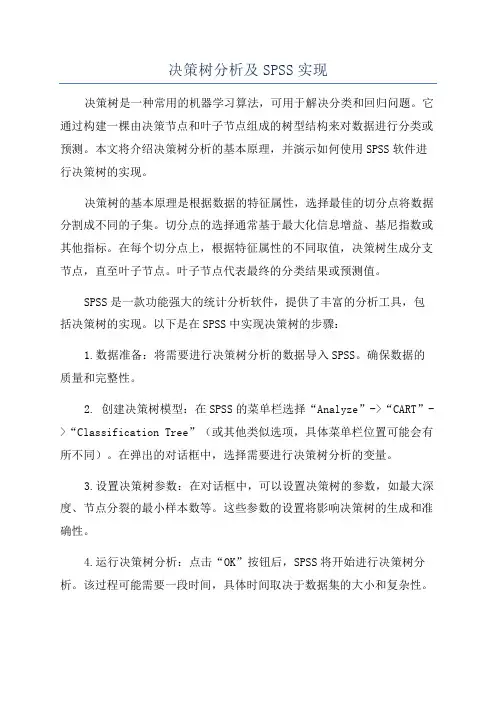 决策树分析及 SPSS 实现

决策树是一种常用的机器学习算法，可用于解决分类和回归问题。它通过构建一棵由决策节点和叶子节点组成的树型结构来对数据进行分类或预测。本文将介绍决策树分析的基本原理，并演示如何使用 SPSS 软件进行决策树的实现。

决策树的基本原理是根据数据的特征属性，选择最佳的切分点将数据分割成不同的子集。切分点的选择通常基于最大化信息增益、基尼指数或其他指标。在每个切分点上，根据特征属性的不同取值，决策树生成分支节点，直至叶子节点。叶子节点代表最终的分类结果或预测值。

SPSS 是一款功能强大的统计分析软件，提供了丰富的分析工具，包括决策树的实现。以下是在 SPSS 中实现决策树的步骤：

1. 数据准备：将需要进行决策树分析的数据导入 SPSS。确保数据的质量和完整性。

2. 创建决策树模型：在 SPSS 的菜单栏选择“Analyze”->“CART”->“Classification Tree”（或其他类似选项，具体菜单栏位置可能会有所不同）。在弹出的对话框中，选择需要进行决策树分析的变量。

3. 设置决策树参数：在对话框中，可以设置决策树的参数，如最大深度、节点分裂的最小样本数等。这些参数的设置将影响决策树的生成和准确性。

4. 运行决策树分析：点击“OK”按钮后，SPSS 将开始进行决策树分析。该过程可能需要一段时间，具体时间取决于数据集的大小和复杂性。